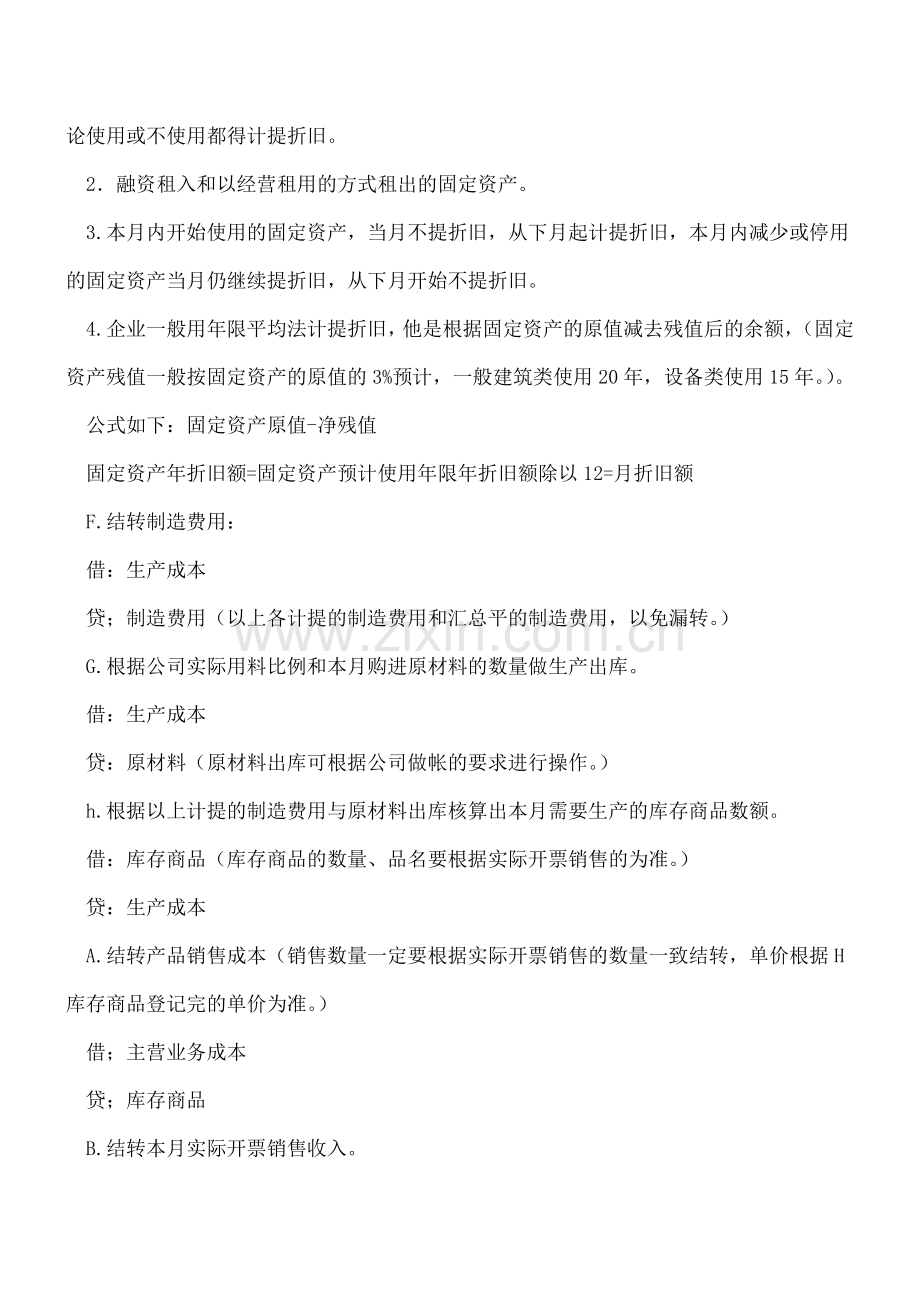 论使用或不使用都得计提折旧。

2．融资租入和以经营租用的方式租出的固定资产。

3.本月内开始使用的固定资产，当月不提折旧，从下月起计提折旧，本月内减少或停用的固定资产当月仍继续提折旧，从下月开始不提折旧。

4.企业一般用年限平均法计提折旧，他是根据固定资产的原值减去残值后的余额，（固定资产残值一般按固定资产的原值的3%预计，一般建筑类使用20年，设备类使用15年。）。

公式如下：固定资产原值-净残值

固定资产年折旧额=固定资产预计使用年限年折旧额除以12=月折旧额

F.结转制造费用：

借：生产成本

贷；制造费用（以上各计提的制造费用和汇总平的制造费用，以免漏转。）

G.根据公司实际用料比例和本月购进原材料的数量做生产出库。

借：生产成本

贷：原材料（原材料出库可根据公司做帐的要求进行操作。）

h.根据以上计提的制造费用与原材料出库核算出本月需要生产的库存商品数额。

借：库存商品（库存商品的数量、品名要根据实际开票销售的为准。）

贷：生产成本

A.结转产品销售成本（销售数量一定要根据实际开票销售的数量一致结转，单价根据H库存商品登记完的单价为准。）

借；主营业务成本

贷；库存商品

B.结转本月实际开票销售收入。

www.zixin.com.cn